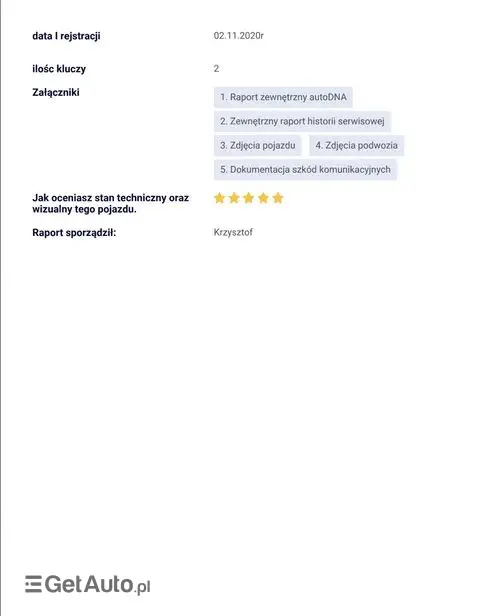 data I rejstracji 02.11.2020r

ilośc kluczy 2

Załączniki

1. Raport zewnętrzny autoDNA

2. Zewnętrzny raport historii serwisowej

3. Zdjęcia pojazdu

4. Zdjęcia podwozia

5. Dokumentacja szkód komunikacyjnych

Jak oceniasz stan techniczny oraz wizualny tego pojazdu.

Raport sporządził: Krzysztof

GetAuto.pl